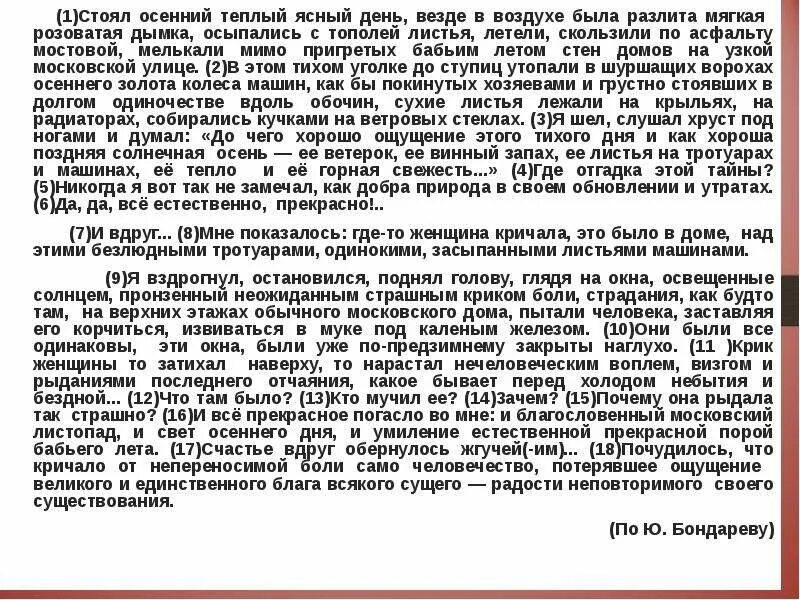 (1)Стоял осенний теплый ясный день, везде в воздухе была разлита мягкая розоватая дымка, осыпались с тополей листья, летели, скользили по асфальту мостовой, мелькали мимо пригретых бабьим летом стен домов на узкой московской улице. (2)В этом тихом уголке до ступиц утопали в шуршащих ворохах осеннего золота колеса машин, как бы покинутых хозяевами и грустно стоявших в долгом одиночестве вдоль обочин, сухие листья лежали на крыльях, на радиаторах, собирались кучками на ветровых стеклах. (3)Я шел, слушал хруст под ногами и думал: «До чего хорошо ощущение этого тихого дня и как хороша поздняя солнечная осень — ее ветерок, ее винный запах, ее листья на тротуарах и машинах, её тепло и её горная свежесть...» (4)Где отгадка этой тайны? (5)Никогда я вот так не замечал, как добра природа в своем обновлении и утратах. (6)Да, да, всё естественно, прекрасно!..

(7)И вдруг... (8)Мне показалось: где-то женщина кричала, это было в доме, над этими безлюдными тротуарами, одинокими, засыпанными листьями машинами.

(9)Я вздрогнул, остановился, поднял голову, глядя на окна, освещенные солнцем, пронзенный неожиданным страшным криком боли, страдания, как будто там, на верхних этажах обычного московского дома, пытали человека, заставляя его корчиться, извиваться в муке под каленым железом. (10)Они были все одинаковы, эти окна, были уже по-предзимнему закрыты наглухо. (11 )Крик женщины то затихал наверху, то нарастал нечеловеческим воплем, визгом и рыданиями последнего отчаяния, какое бывает перед холодом небытия и бездной... (12)Что там было? (13)Кто мучил ее? (14)Зачем? (15)Почему она рыдала так страшно? (16)И всё прекрасное погасло во мне: и благословенный московский листопад, и свет осеннего дня, и умиление естественной прекрасной порой бабьего лета. (17)Счастье вдруг обернулось жгучей(-им)... (18)Почудилось, что кричало от непереносимой боли само человечество, потерявшее ощущение великого и единственного блага всякого сущего — радости неповторимого своего существования.

(По Ю. Бондареву)